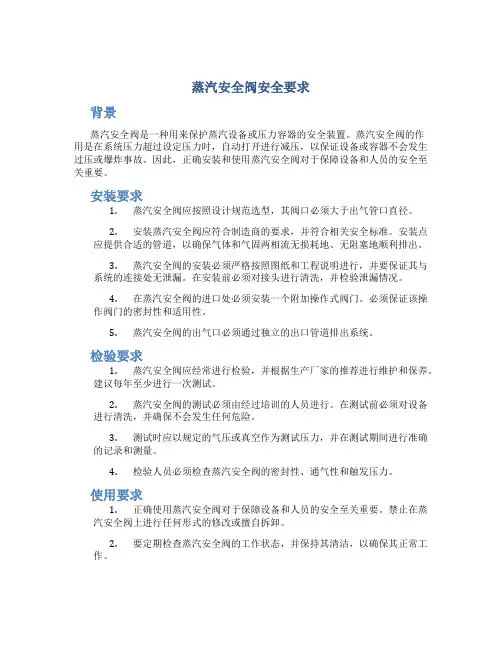 蒸汽安全阀安全要求

背景

蒸汽安全阀是一种用来保护蒸汽设备或压力容器的安全装置。蒸汽安全阀的作用是在系统压力超过设定压力时，自动打开进行减压，以保证设备或容器不会发生过压或爆炸事故。因此，正确安装和使用蒸汽安全阀对于保障设备和人员的安全至关重要。

安装要求

1. 蒸汽安全阀应按照设计规范选型，其阀口必须大于出气管口直径。

2. 安装蒸汽安全阀应符合制造商的要求，并符合相关安全标准。安装点应提供合适的管道，以确保气体和气固两相流无损耗地、无阻塞地顺利排出。

3. 蒸汽安全阀的安装必须严格按照图纸和工程说明进行，并要保证其与系统的连接处无泄漏。在安装前必须对接头进行清洗，并检验泄漏情况。

4. 在蒸汽安全阀的进口处必须安装一个附加操作式阀门。必须保证该操作阀门的密封性和适用性。

5. 蒸汽安全阀的出气口必须通过独立的出口管道排出系统。

检验要求

1. 蒸汽安全阀应经常进行检验，并根据生产厂家的推荐进行维护和保养。建议每年至少进行一次测试。

2. 蒸汽安全阀的测试必须由经过培训的人员进行。在测试前必须对设备进行清洗，并确保不会发生任何危险。

3. 测试时应以规定的气压或真空作为测试压力，并在测试期间进行准确的记录和测量。

4. 检验人员必须检查蒸汽安全阀的密封性、通气性和触发压力。

使用要求

1. 正确使用蒸汽安全阀对于保障设备和人员的安全至关重要。禁止在蒸汽安全阀上进行任何形式的修改或擅自拆卸。

2. 要定期检查蒸汽安全阀的工作状态，并保持其清洁，以确保其正常工作。